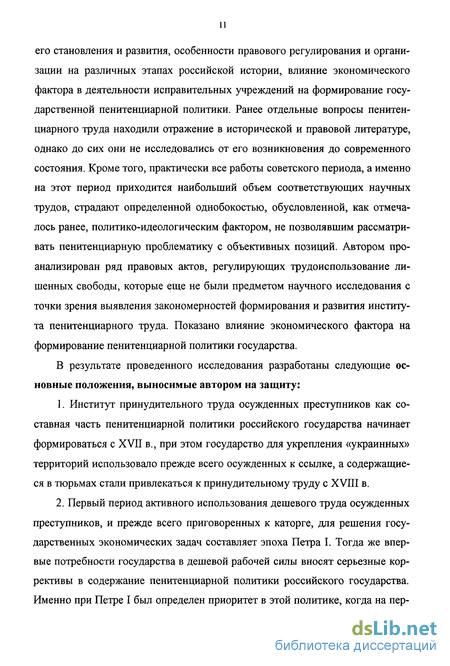 11

его становления и развития, особенности правового регулирования и организации на различных этапах российской истории, влияние экономического фактора в деятельности исправительных учреждений на формирование государственной пенитенциарной политики. Ранее отдельные вопросы пенитенциарного труда находили отражение в исторической и правовой литературе, однако до сих они не исследовались от его возникновения до современного состояния. Кроме того, практически все работы советского периода, а именно на этот период приходится наибольший объем соответствующих научных трудов, страдают определенной однобокостью, обусловленной, как отмечалось ранее, политико-идеологическим фактором, не позволявшим рассматривать пенитенциарную проблематику с объективных позиций. Автором проанализирован ряд правовых актов, регулирующих трудоиспользование лишенных свободы, которые еще не были предметом научного исследования с точки зрения выявления закономерностей формирования и развития института пенитенциарного труда. Показано влияние экономического фактора на формирование пенитенциарной политики государства.

В результате проведенного исследования разработаны следующие основные положения, выносимые автором на защиту:

1. Институт принудительного труда осужденных преступников как составная часть пенитенциарной политики российского государства начинает формироваться с XVII в., при этом государство для укрепления «украинных» территорий использовало прежде всего осужденных к ссылке, а содержащиеся в тюрьмах стали привлекаться к принудительному труду с XVIII в.

2. Первый период активного использования дешевого труда осужденных преступников, и прежде всего приговоренных к каторге, для решения государственных экономических задач составляет эпоха Петра I. Тогда же впервые потребности государства в дешевой рабочей силы вносят серьезные коррективы в содержание пенитенциарной политики российского государства. Именно при Петре I был определен приоритет в этой политике, когда на пер-

dsLib.net
библиотека диссертаций